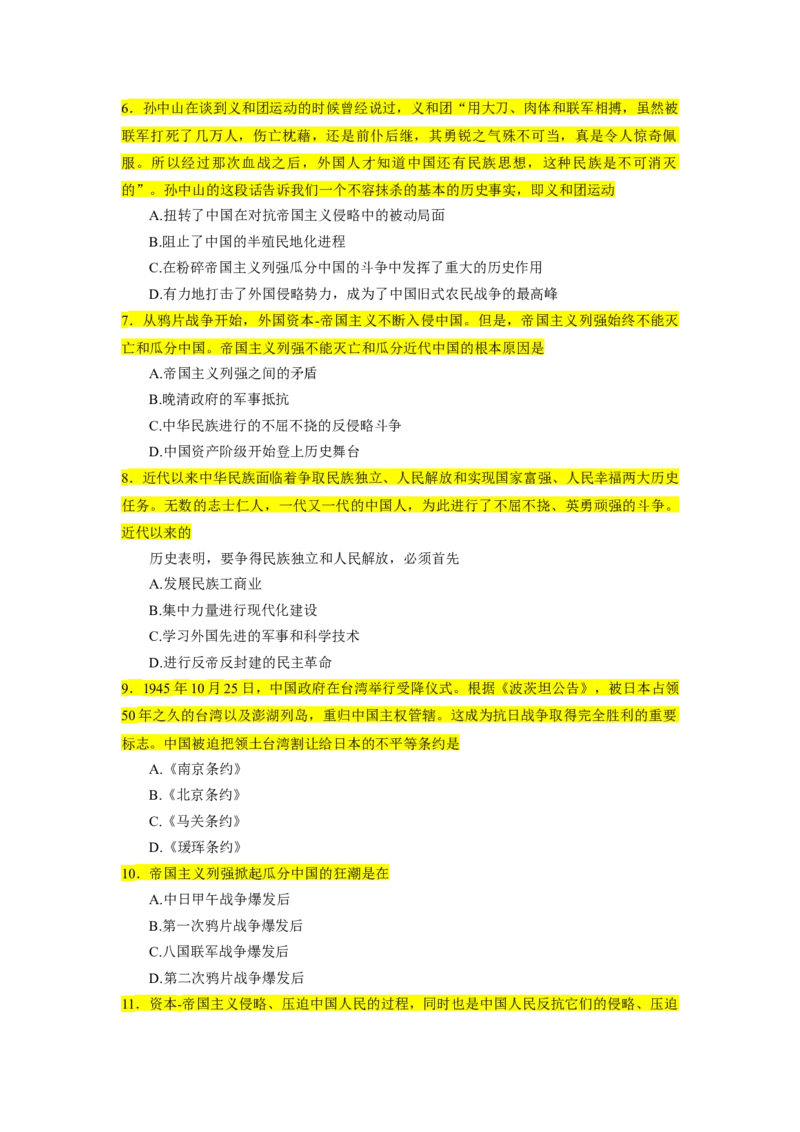 6．孙中山在谈到义和团运动的时候曾经说过，义和团“用大刀、肉体和联军相搏，虽然被联军打死了几万人，伤亡枕藉，还是前仆后继，其勇锐之气殊不可当，真是令人惊奇佩服。所以经过那次血战之后，外国人才知道中国还有民族思想，这种民族是不可消灭的”。孙中山的这段话告诉我们一个不容抹杀的基本的历史事实，即义和团运动

A.扭转了中国在对抗帝国主义侵略中的被动局面

B.阻止了中国的半殖民地化进程

C.在粉碎帝国主义列强瓜分中国的斗争中发挥了重大的历史作用

D.有力地打击了外国侵略势力，成为了中国旧式农民战争的最高峰

7．从鸦片战争开始，外国资本-帝国主义不断入侵中国。但是，帝国主义列强始终不能灭亡和瓜分中国。帝国主义列强不能灭亡和瓜分近代中国的根本原因是

A.帝国主义列强之间的矛盾

B.晚清政府的军事抵抗

C.中华民族进行的不屈不挠的反侵略斗争

D.中国资产阶级开始登上历史舞台

8．近代以来中华民族面临着争取民族独立、人民解放和实现国家富强、人民幸福两大历史任务。无数的志士仁人，一代又一代的中国人，为此进行了不屈不挠、英勇顽强的斗争。近代以来的

历史表明，要争得民族独立和人民解放，必须首先

A.发展民族工商业

B.集中力量进行现代化建设

C.学习外国先进的军事和科学技术

D.进行反帝反封建的民主革命

9．1945年10月25日，中国政府在台湾举行受降仪式。根据《波茨坦公告》，被日本占领50年之久的台湾以及澎湖列岛，重归中国主权管辖。这成为抗日战争取得完全胜利的重要标志。中国被迫把领土台湾割让给日本的不平等条约是

A.《南京条约》

B.《北京条约》

C.《马关条约》

D.《瑷珲条约》

10．帝国主义列强掀起瓜分中国的狂潮是在

A.中日甲午战争爆发后

B.第一次鸦片战争爆发后

C.八国联军战争爆发后

D.第二次鸦片战争爆发后

11．资本-帝国主义侵略、压迫中国人民的过程，同时也是中国人民反抗它们的侵略、压迫